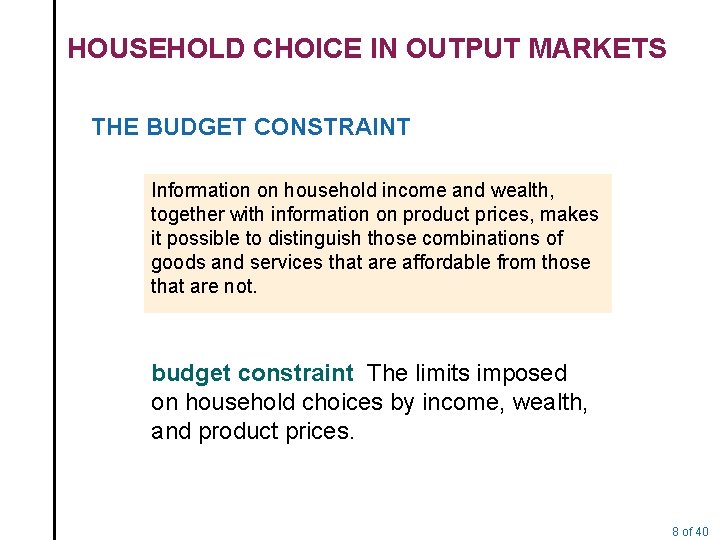 HOUSEHOLD CHOICE IN OUTPUT MARKETS

THE BUDGET CONSTRAINT

Information on household income and wealth, together with information on product prices, makes it possible to distinguish those combinations of goods and services that are affordable from those that are not.

budget constraint The limits imposed on household choices by income, wealth, and product prices.

8 of 40